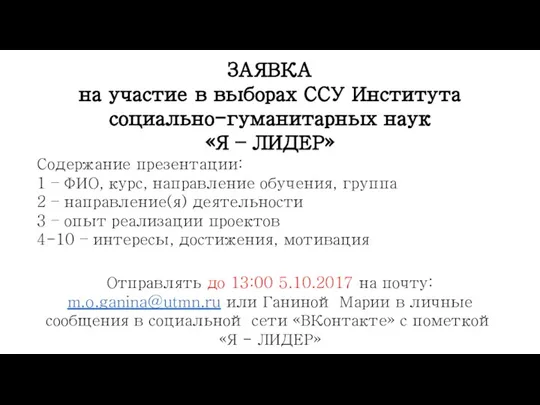 ЗАЯВКА
на участие в выборах ССУ Института социально-гуманитарных наук
«Я – ЛИДЕР»

Содержание презентации:
1 – ФИО, курс, направление обучения, группа
2 – направление(я) деятельности
3 – опыт реализации проектов
4-10 – интересы, достижения, мотивация

Отправлять до 13:00 5.10.2017 на почту: m.o.ganina@utmn.ru или Ганиной Марии в личные сообщения в социальной сети «ВКонтакте» с пометкой «Я – ЛИДЕР»